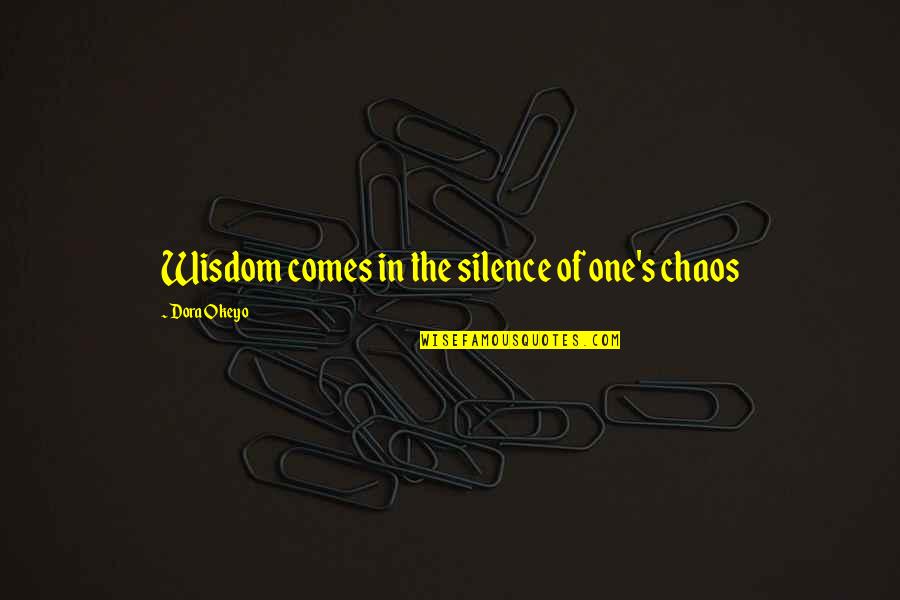 Wisdom comes in the silence of one's chaos

~ Dora Okeyo

WISEFAMOUSQUOTES.COM